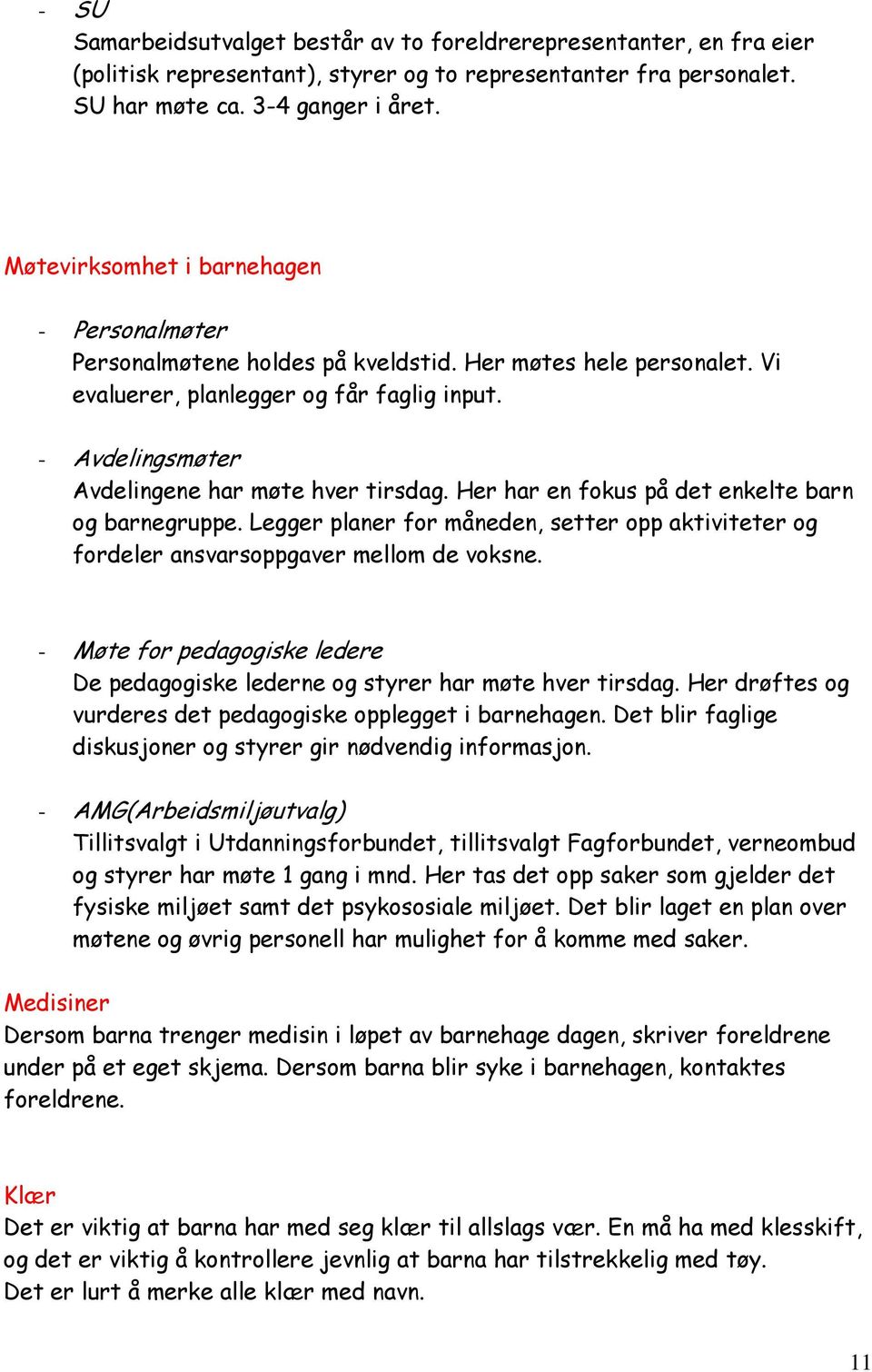 - SU
Samarbeidsutvalget består av to foreldrerepresentanter, en fra eier (politisk representant), styrer og to representanter fra personalet. SU har møte ca. 3-4 ganger i året.

Møtevirksomhet i barnehagen

- Personalmøter
Personalmøtene holdes på kveldstid. Her møtes hele personalet. Vi evaluerer, planlegger og får faglig input.

- Avdelingsmøter
Avdelingene har møte hver tirsdag. Her har en fokus på det enkelte barn og barnegruppe. Legger planer for måneden, setter opp aktiviteter og fordeler ansvarsoppgaver mellom de voksne.

- Møte for pedagogiske ledere
De pedagogiske lederne og styrer har møte hver tirsdag. Her drøftes og vurderes det pedagogiske opplegget i barnehagen. Det blir faglige diskusjoner og styrer gir nødvendig informasjon.

- AMG(Arbeidsmiljøutvalg)
Tillitsvalgt i Utdanningsforbundet, tillitsvalgt Fagforbundet, verneombud og styrer har møte 1 gang i mnd. Her tas det opp saker som gjelder det fysiske miljøet samt det psykososiale miljøet. Det blir laget en plan over møtene og øvrig personell har mulighet for å komme med saker.

Medisiner
Dersom barna trenger medisin i løpet av barnehage dagen, skriver foreldrene under på et eget skjema. Dersom barna blir syke i barnehagen, kontaktes foreldrene.

Klær
Det er viktig at barna har med seg klær til allslags vær. En må ha med klesskift, og det er viktig å kontrollere jevnlig at barna har tilstrekkelig med tøy.
Det er lurt å merke alle klær med navn.

11